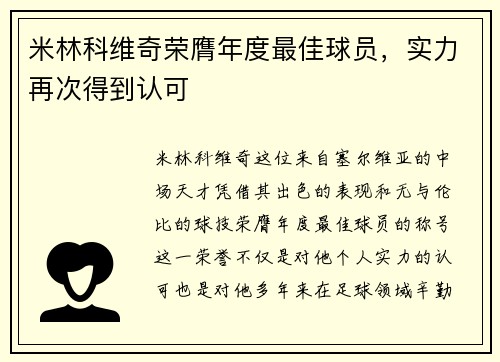 米林科维奇荣膺年度最佳球员，实力再次得到认可

米林科维奇这位来自塞尔维亚的中场天才凭借其出色的表现和无与伦比的球技荣膺年度最佳球员的称号这一荣誉不仅是对他个人实力的认可也是对他多年来在足球领域辛勤